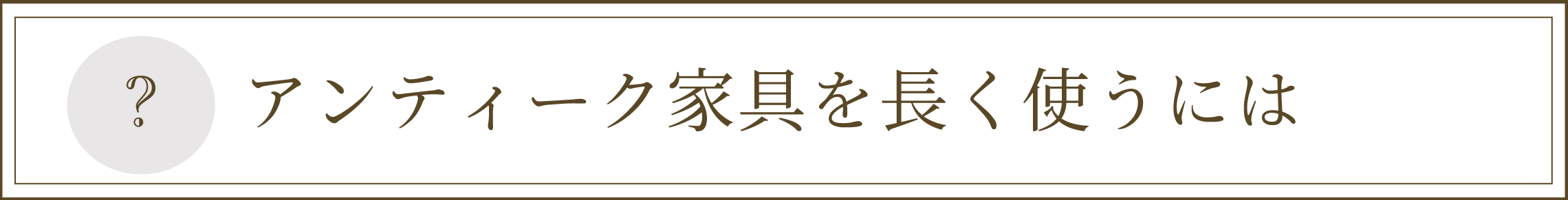 ?

アンティーク家具を長く使うには